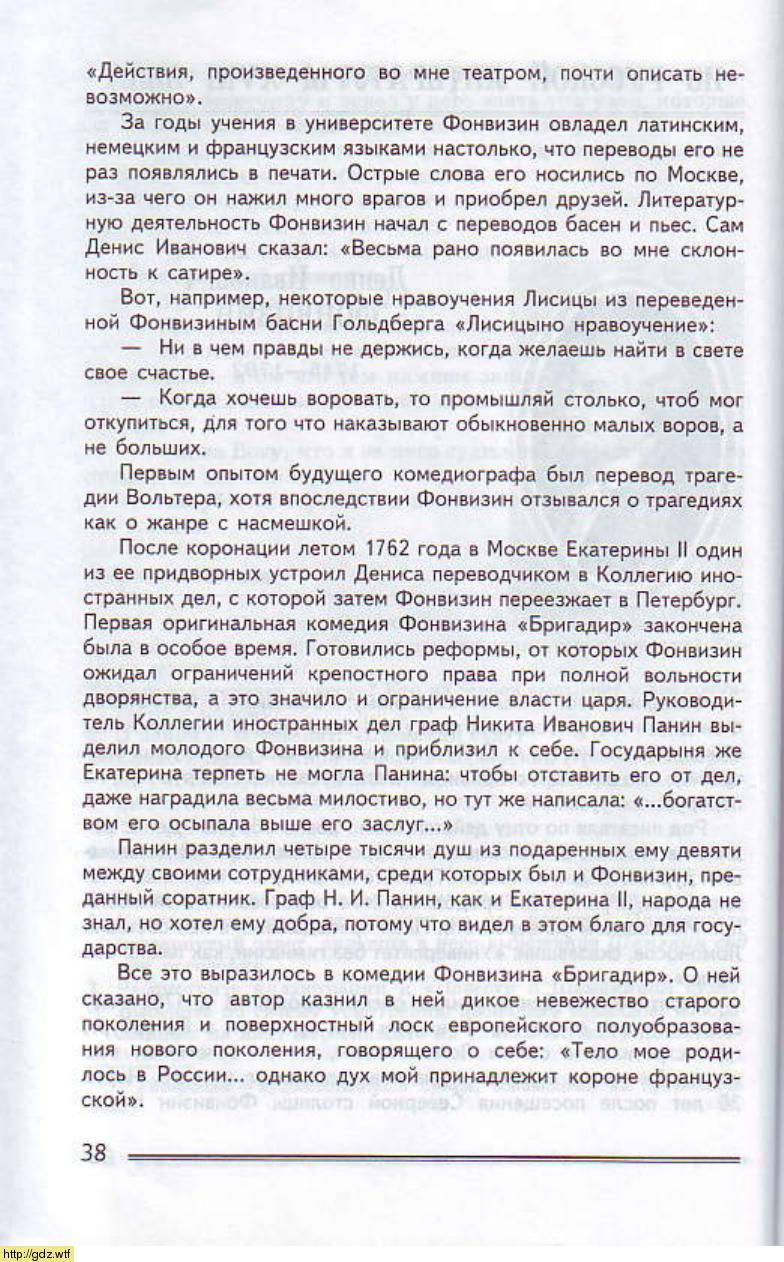 «Действия, произведенного во мне театром, почти описать невозможно».

За годы учения в университете Фонвизин овладел латинским, немецким и французским языками настолько, что переводы его не раз появлялись в печати. Острые слова его носились по Москве, из-за чего он нажил много врагов и приобрел друзей. Литературную деятельность Фонвизин начал с переводов басен и пьес. Сам Денис Иванович сказал: «Весьма рано появилась во мне склонность к сатире».

Вот, например, некоторые нравоучения Лисицы из переведенной Фонвизиным басни Гольдберга «Лисицыно нравоучение»:

— Ни в чем правды не держись, когда желаешь найти в свете свое счастье.

— Когда хочешь воровать, то промышляй столько, чтоб мог откупиться, для того что наказывают обыкновенно малых воров, а не больших.

Первым опытом будущего комедиографа был перевод трагедии Вольтера, хотя впоследствии Фонвизин отзывался о трагедиях как о жанре с насмешкой.

После коронации летом 1762 года в Москве Екатерины II один из ее придворных устроил Дениса переводчиком в Коллегию иностранных дел, с которой затем Фонвизин переезжает в Петербург. Первая оригинальная комедия Фонвизина «Бригадир» закончена была в особое время. Готовились реформы, от которых Фонвизин ожидал ограничений крепостного права при полной вольности дворянства, а это значило и ограничение власти царя. Руководитель Коллегии иностранных дел граф Никита Иванович Панин выделил молодого Фонвизина и приблизил к себе. Государыня же Екатерина терпеть не могла Панина: чтобы отставить его от дел, даже наградила весьма милостиво, но тут же написала: «...богатством его осыпала выше его заслуг...»

Панин разделил четыре тысячи душ из подаренных ему девяти между своими сотрудниками, среди которых был и Фонвизин, преданный соратник. Граф Н. И. Панин, как и Екатерина II, народа не знал, но хотел ему добра, потому что видел в этом благо для государства.

Все это выразилось в комедии Фонвизина «Бригадир». О ней сказано, что автор казнил в ней дикое невежество старого поколения и поверхностный лоск европейского полуобразования нового поколения, говорящего о себе: «Тело мое родилось в России... однако дух мой принадлежит короне французской».

38

http://gdz.wtf